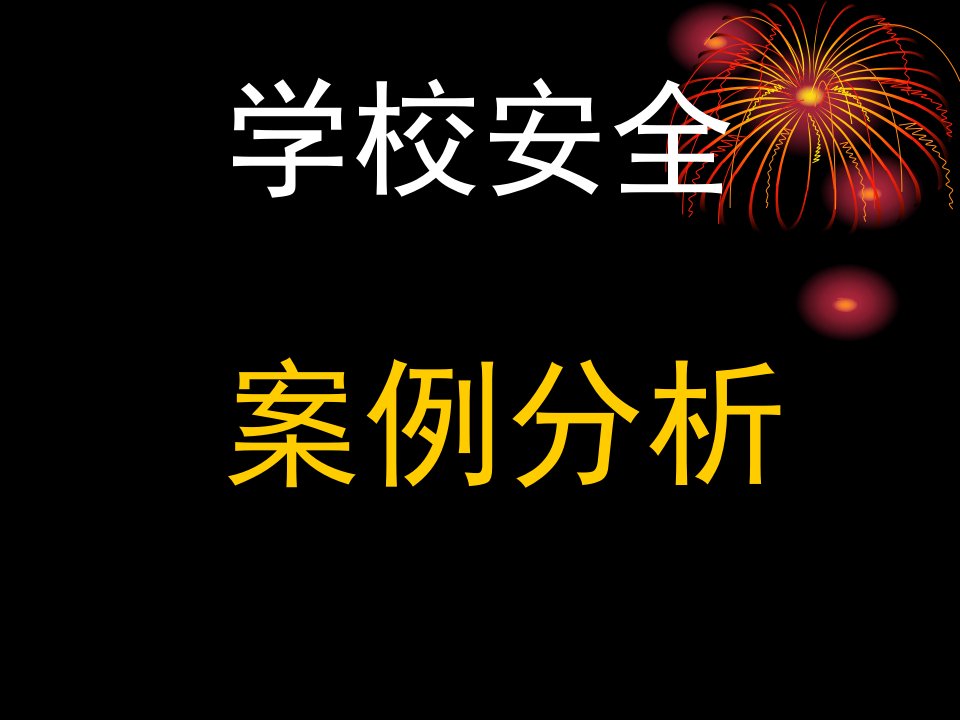 学校安全

案例分析